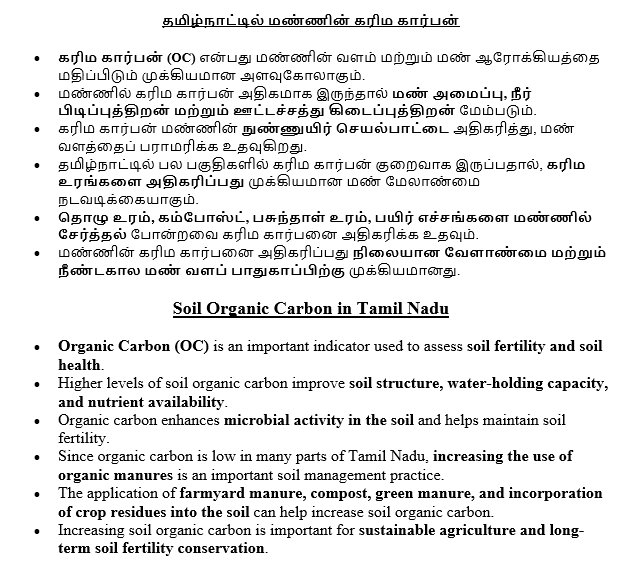 தமிழ்நாட்டில் மண்ணின் கரிம கார்பன்

• கரிம கார்பன் (OC) என்பது மண்ணின் வளம் மற்றும் மண் ஆரோக்கியத்தை மதிப்பிடும் முக்கியமான அளவுகோலாகும்.
• மண்ணில் கரிம கார்பன் அதிகமாக இருந்தால் மண் அமைப்பு, நீர் பிடிப்புத்திறன் மற்றும் ஊட்டச்சத்து கிடைப்புத்திறன் மேம்படும்.
• கரிம கார்பன் மண்ணின் நுண்ணுயிர் செயல்பாட்டை அதிகரித்து, மண் வளத்தைப் பராமரிக்க உதவுகிறது.
• தமிழ்நாட்டில் பல பகுதிகளில் கரிம கார்பன் குறைவாக இருப்பதால், கரிம உரங்களை அதிகரிப்பது முக்கியமான மண் மேலாண்மை நடவடிக்கையாகும்.
• தொழு உரம், கம்போஸ்ட், பசுந்தாள் உரம், பயிர் எச்சங்களை மண்ணில் சேர்த்தல் போன்றவை கரிம கார்பனை அதிகரிக்க உதவும்.
• மண்ணின் கரிம கார்பனை அதிகரிப்பது நிலையான வேளாண்மை மற்றும் நீண்டகால மண் வளப் பாதுகாப்பிற்கு முக்கியமானது.

Soil Organic Carbon in Tamil Nadu

• Organic Carbon (OC) is an important indicator used to assess soil fertility and soil health.
• Higher levels of soil organic carbon improve soil structure, water-holding capacity, and nutrient availability.
• Organic carbon enhances microbial activity in the soil and helps maintain soil fertility.
• Since organic carbon is low in many parts of Tamil Nadu, increasing the use of organic manures is an important soil management practice.
• The application of farmyard manure, compost, green manure, and incorporation of crop residues into the soil can help increase soil organic carbon.
• Increasing soil organic carbon is important for sustainable agriculture and long-term soil fertility conservation.